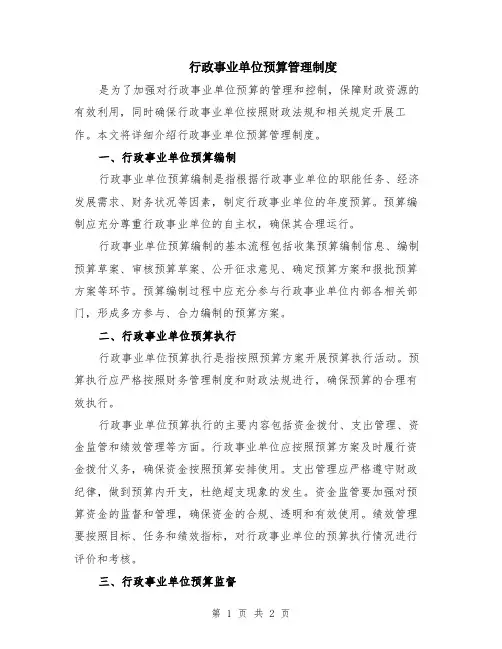 行政事业单位预算管理制度

是为了加强对行政事业单位预算的管理和控制，保障财政资源的有效利用，同时确保行政事业单位按照财政法规和相关规定开展工作。本文将详细介绍行政事业单位预算管理制度。

一、行政事业单位预算编制

行政事业单位预算编制是指根据行政事业单位的职能任务、经济发展需求、财务状况等因素，制定行政事业单位的年度预算。预算编制应充分尊重行政事业单位的自主权，确保其合理运行。

行政事业单位预算编制的基本流程包括收集预算编制信息、编制预算草案、审核预算草案、公开征求意见、确定预算方案和报批预算方案等环节。预算编制过程中应充分参与行政事业单位内部各相关部门，形成多方参与、合力编制的预算方案。

二、行政事业单位预算执行

行政事业单位预算执行是指按照预算方案开展预算执行活动。预算执行应严格按照财务管理制度和财政法规进行，确保预算的合理有效执行。

行政事业单位预算执行的主要内容包括资金拨付、支出管理、资金监管和绩效管理等方面。行政事业单位应按照预算方案及时履行资金拨付义务，确保资金按照预算安排使用。支出管理应严格遵守财政纪律，做到预算内开支，杜绝超支现象的发生。资金监管要加强对预算资金的监督和管理，确保资金的合规、透明和有效使用。绩效管理要按照目标、任务和绩效指标，对行政事业单位的预算执行情况进行评价和考核。

三、行政事业单位预算监督

第 1 页 共 2 页